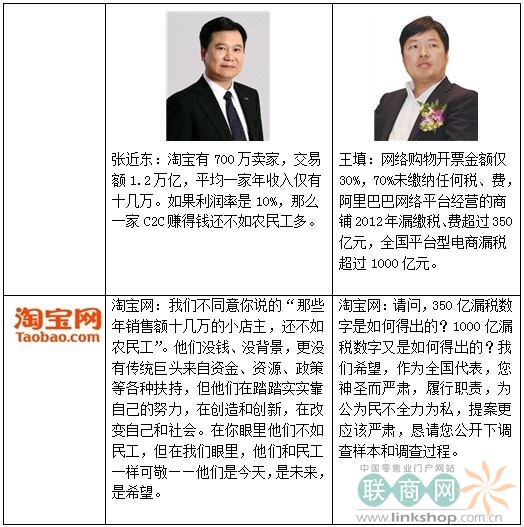 |  | 张近东：淘宝有700万卖家，交易额1.2万亿，平均一家年收入仅有十几万。如果利润率是10%，那么一家C2C赚得钱还不如农民工多。 | 王填：网络购物开票金额仅30%，70%未缴纳任何税、费，阿里巴巴网络平台经营的商铺2012年漏缴税、费超过350亿元，全国平台型电商漏税超过1000亿元。 |
|---|---|---|
| 淘宝网 Taobao.com | 淘宝网：我们不同意你说的“那些年销售额十几万的小店主，还不如农民工”。他们没钱、没背景，更没有传统巨头来自资金、资源、政策等各种扶持，但他们在踏踏实实靠自己的努力，在创造和创新，在改变自己和社会。在你眼里他们不如民工，但在我们眼里，他们和民工一样可敬——他们是今天，是未来，是希望。 | 淘宝网：请问，350亿漏税数字是如何得出的？1000亿漏税数字又是如何得出的？我们希望，作为全国代表，您神圣而严肃，履行职责，为公为民不全力为私，提案更应该严肃，恳请您公开下调查样本和调查过程。 |

中国零售业门户网站
联商网
www.linkshop.com.cn